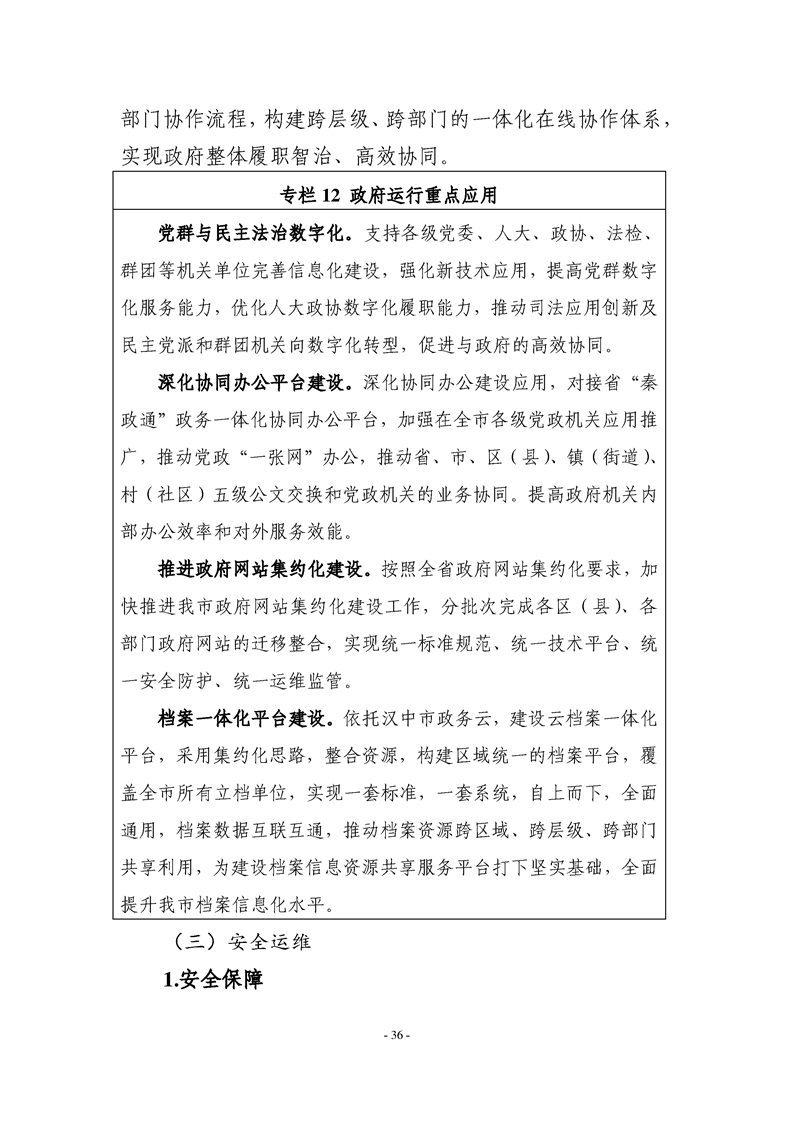 部门协作流程，构建跨层级、跨部门的一体化在线协作体系，实现政府整体履职智治、高效协同。

专栏 12 政府运行重点应用

党群与民主法治数字化。支持各级党委、人大、政协、法检、群团等机关单位完善信息化建设，强化新技术应用，提高党群数字化服务能力，优化人大政协数字化履职能力，推动司法应用创新及民主党派和群团机关向数字化转型，促进与政府的高效协同。

深化协同办公平台建设。深化协同办公建设应用，对接省“秦政通”政务一体化协同办公平台，加强在全市各级党政机关应用推广，推动党政“一张网”办公，推动省、市、区（县）、镇（街道）、村（社区）五级公文交换和党政机关的业务协同。提高政府机关内部办公效率和对外服务效能。

推进政府网站集约化建设。按照全省政府网站集约化要求，加快推进我市政府网站集约化建设工作，分批次完成各区（县）、各部门政府网站的迁移整合，实现统一标准规范、统一技术平台、统一安全防护、统一运维监管。

档案一体化平台建设。依托汉中市政务云，建设云档案一体化平台，采用集约化思路，整合资源，构建区域统一的档案平台，覆盖全市所有立档单位，实现一套标准，一套系统，自上而下，全面通用，档案数据互联互通，推动档案资源跨区域、跨层级、跨部门共享利用，为建设档案信息资源共享服务平台打下坚实基础，全面提升我市档案信息化水平。

（三）安全运维

1.安全保障

- 36 -